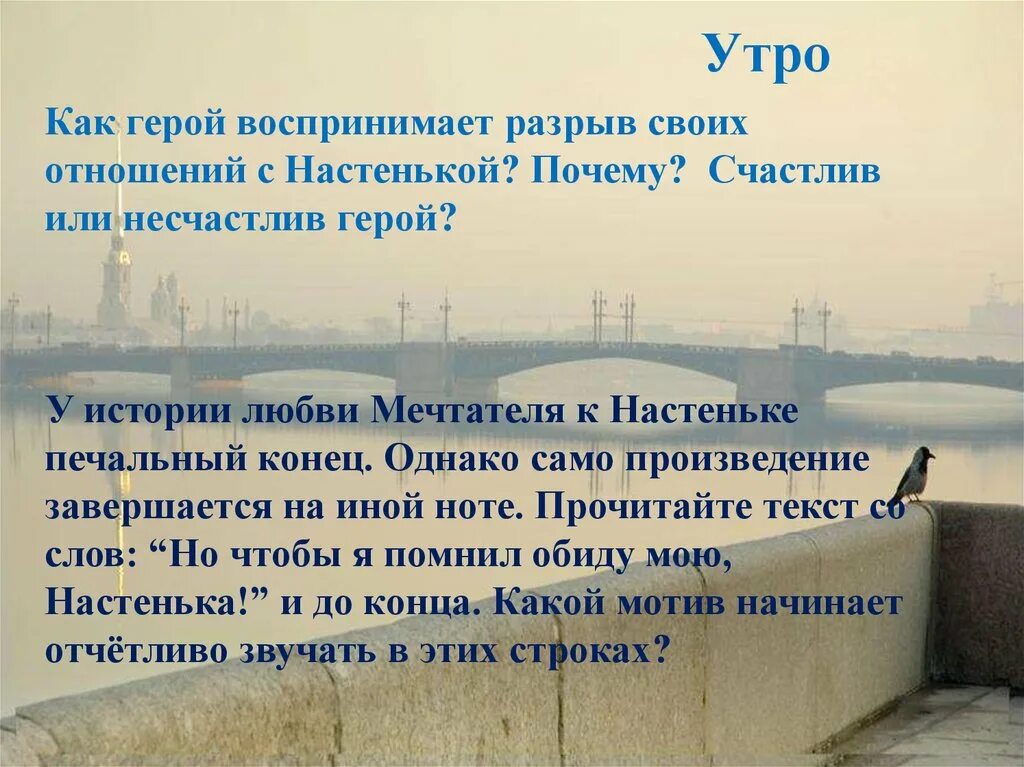 Утро

Как герой воспринимает разрыв своих отношений с Настенькой? Почему? Счастлив или несчастлив герой?

У истории любви Мечтателя к Настеньке печальный конец. Однако само произведение завершается на иной ноте. Прочитайте текст со слов: “Но чтобы я помнил обиду мою, Настенька!” и до конца. Какой мотив начинает отчётливо звучать в этих строках?